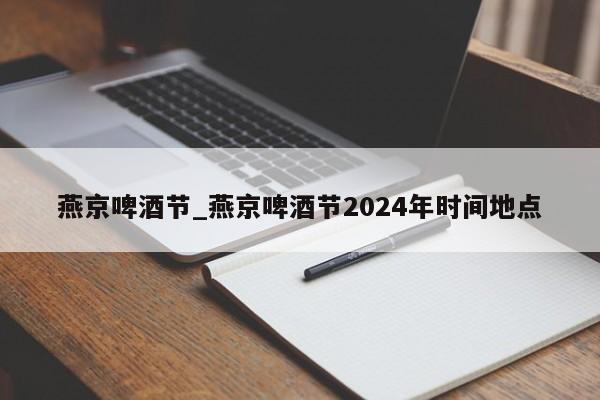 燕京啤酒节_燕京啤酒节2024年时间地点